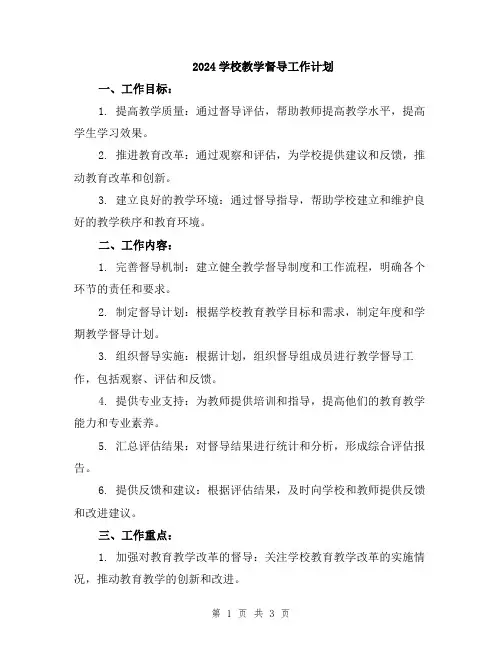 2024 学校教学督导工作计划

一、工作目标：

1. 提高教学质量：通过督导评估，帮助教师提高教学水平，提高学生学习效果。

2. 推进教育改革：通过观察和评估，为学校提供建议和反馈，推动教育改革和创新。

3. 建立良好的教学环境：通过督导指导，帮助学校建立和维护良好的教学秩序和教育环境。

二、工作内容：

1. 完善督导机制：建立健全教学督导制度和工作流程，明确各个环节的责任和要求。

2. 制定督导计划：根据学校教育教学目标和需求，制定年度和学期教学督导计划。

3. 组织督导实施：根据计划，组织督导组成员进行教学督导工作，包括观察、评估和反馈。

4. 提供专业支持：为教师提供培训和指导，提高他们的教育教学能力和专业素养。

5. 汇总评估结果：对督导结果进行统计和分析，形成综合评估报告。

6. 提供反馈和建议：根据评估结果，及时向学校和教师提供反馈和改进建议。

三、工作重点：

1. 加强对教育教学改革的督导：关注学校教育教学改革的实施情况，推动教育教学的创新和改进。

第 1 页 共 3 页